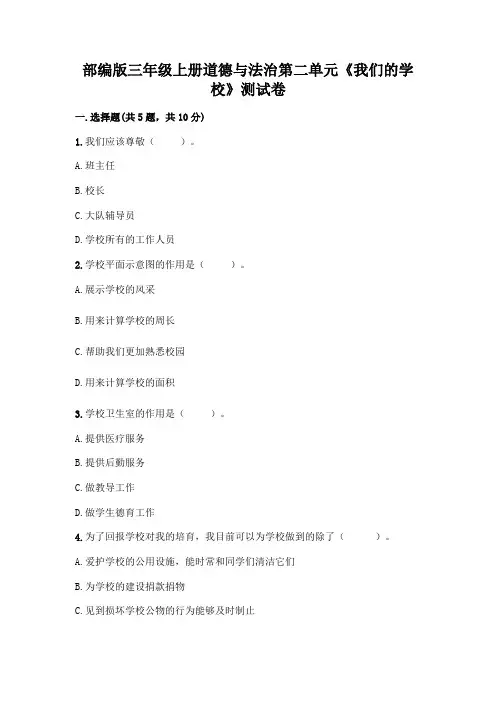 部编版三年级上册道德与法治第二单元《我们的学校》测试卷

一. 选择题(共 5 题，共 10 分)

1. 我们应该尊敬（　　）。

A. 班主任

B. 校长

C. 大队辅导员

D. 学校所有的工作人员

2. 学校平面示意图的作用是（　　）。

A. 展示学校的风采

B. 用来计算学校的周长

C. 帮助我们更加熟悉校园

D. 用来计算学校的面积

3. 学校卫生室的作用是（　　）。

A. 提供医疗服务

B. 提供后勤服务

C. 做教导工作

D. 做学生德育工作

4. 为了回报学校对我的培育，我目前可以为学校做到的除了（　　）。

A. 爱护学校的公用设施，能时常和同学们清洁它们

B. 为学校的建设捐款捐物

C. 见到损坏学校公物的行为能够及时制止